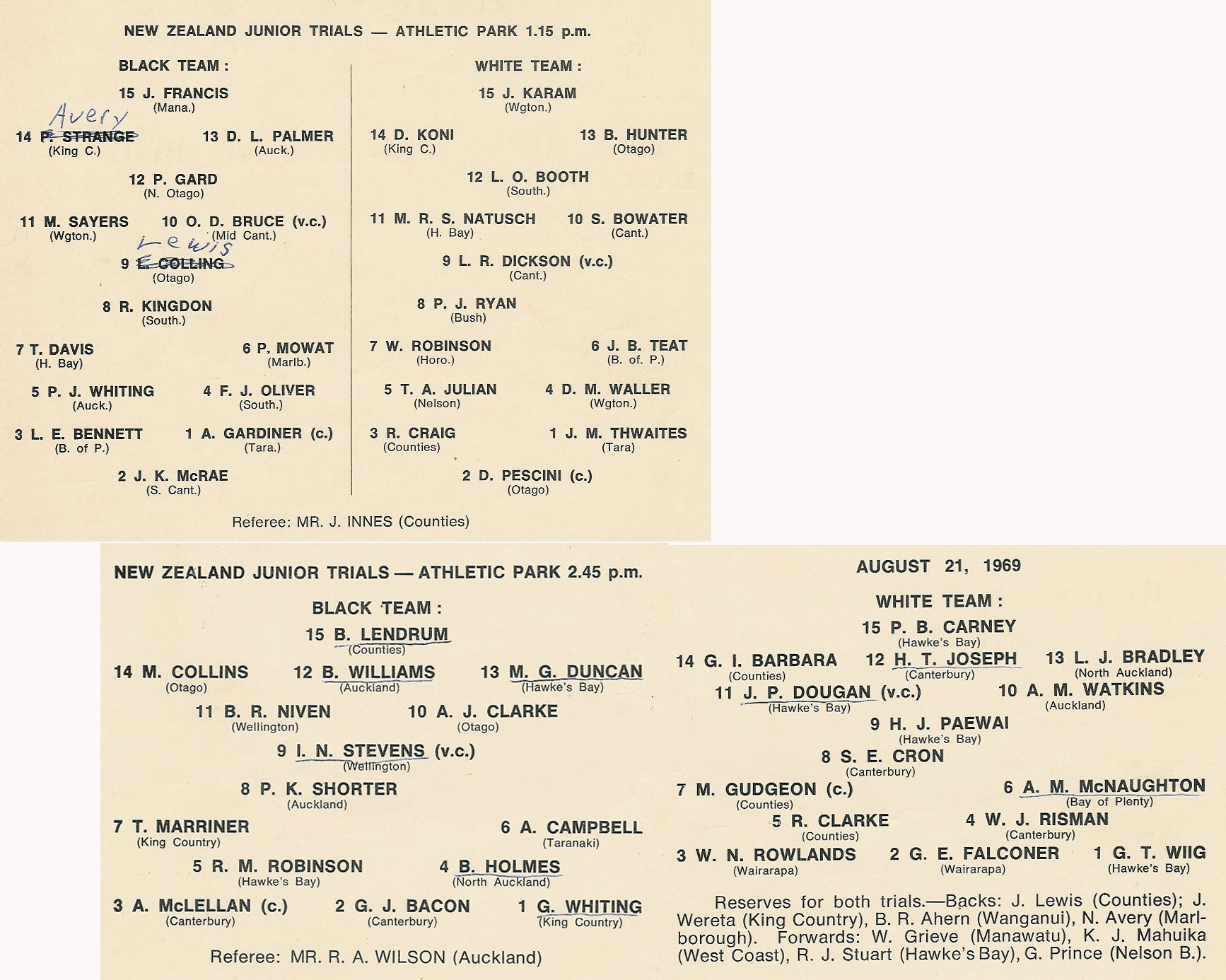 NEW ZEALAND JUNIOR TRIALS — ATHLETIC PARK 1.15 p.m.

BLACK TEAM :

15 J. FRANCIS
(Mana.)

Avery
14 P. STRANGE
(King C.)

13 D. L. PALMER
(Auck.)

12 P. GARD
(N. Otago)

11 M. SAYERS
(Wgton.)

10 O. D. BRUCE (v.c.)
(Mid Cant.)

Lewis
9 E. COLLING
(Otago)

8 R. KINGDON
(South.)

7 T. DAVIS
(H. Bay)

6 P. MOWAT
(Marlb.)

5 P. J. WHITING
(Auck.)

4 F. J. OLIVER
(South.)

3 L. E. BENNETT
(B. of P.)

1 A. GARDINER (c.)
(Tara.)

2 J. K. McRAE
(S. Cant.)

WHITE TEAM :

15 J. KARAM
(Wgton.)

14 D. KONI
(King C.)

13 B. HUNTER
(Otago)

12 L. O. BOOTH
(South.)

11 M. R. S. NATUSCH
(H. Bay)

10 S. BOWATER
(Cant.)

9 L. R. DICKSON (v.c.)
(Cant.)

8 P. J. RYAN
(Bush)

7 W. ROBINSON
(Horo.)

6 J. B. TEAT
(B. of. P.)

5 T. A. JULIAN
(Nelson)

4 D. M. WALLER
(Wgton.)

3 R. CRAIG
(Counties)

1 J. M. THWAITES
(Tara)

2 D. PESCINI (c.)
(Otago)

Referee: MR. J. INNES (Counties)

NEW ZEALAND JUNIOR TRIALS — ATHLETIC PARK 2.45 p.m.

BLACK TEAM :

15 B. LENDRUM
(Counties)

14 M. COLLINS
(Otago)

12 B. WILLIAMS
(Auckland)

13 M. G. DUNCAN
(Hawke's Bay)

11 B. R. NIVEN
(Wellington)

10 A. J. CLARKE
(Otago)

9 I. N. STEVENS (v.c.)
(Wellington)

8 P. K. SHORTER
(Auckland)

7 T. MARRINER
(King Country)

6 A. CAMPBELL
(Taranaki)

5 R. M. ROBINSON
(Hawke's Bay)

4 B. HOLMES
(North Auckland)

3 A. McLELLAN (c.)
(Canterbury)

2 G. J. BACON
(Canterbury)

1 G. WHITING
(King Country)

Referee: MR. R. A. WILSON (Auckland)

AUGUST 21, 1969

WHITE TEAM :

15 P. B. CARNEY
(Hawke's Bay)

14 G. I. BARBARA
(Counties)

12 H. T. JOSEPH
(Canterbury)

13 L. J. BRADLEY
(North Auckland)

11 J. P. DOUGAN (v.c.)
(Hawke's Bay)

10 A. M. WATKINS
(Auckland)

9 H. J. PAEWAI
(Hawke's Bay)

8 S. E. CRON
(Canterbury)

7 M. GUDGEON (c.)
(Counties)

6 A. M. McNAUGHTON
(Bay of Plenty)

5 R. CLARKE
(Counties)

4 W. J. RISMAN
(Canterbury)

3 W. N. ROWLANDS
(Wairarapa)

2 G. E. FALCONER
(Wairarapa)

1 G. T. WIIG
(Hawke's Bay)

Reserves for both trials.—Backs: J. Lewis (Counties); J. Wereta (King Country), B. R. Ahern (Wanganui), N. Avery (Marlborough). Forwards: W. Grieve (Manawatu), K. J. Mahuika (West Coast), R. J. Stuart (Hawke's Bay), G. Prince (Nelson B.).